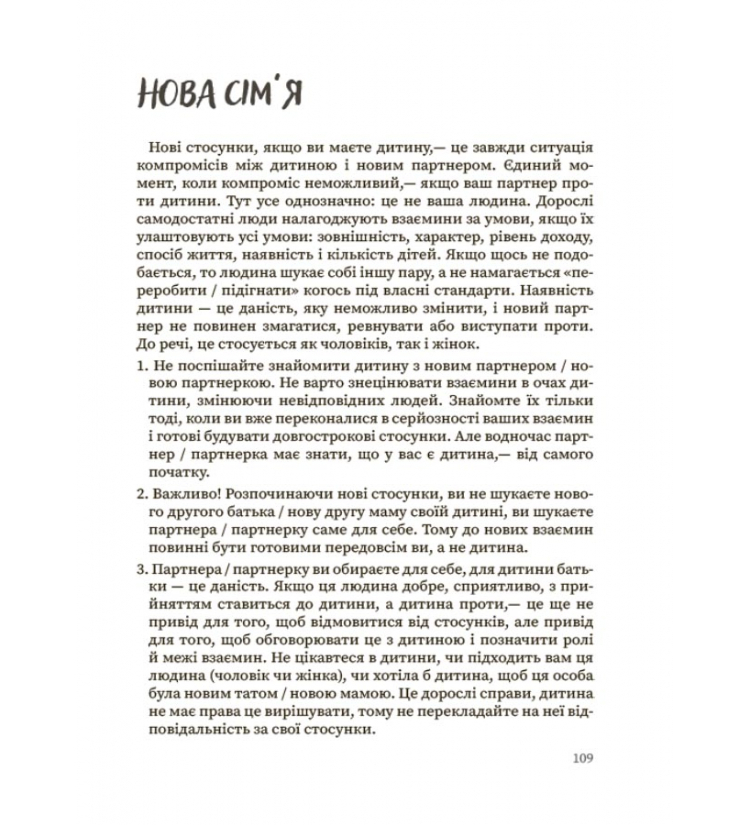 НОВА СІМ'Я

Нові стосунки, якщо ви маєте дитину,— це завжди ситуація компромісів між дитиною і новим партнером. Єдиний момент, коли компроміс неможливий,— якщо ваш партнер проти дитини. Тут усе однозначно: це не ваша людина. Дорослі самодостатні люди налагоджують взаємини за умови, якщо їх улаштовують усі умови: зовнішність, характер, рівень доходу, спосіб життя, наявність і кількість дітей. Якщо щось не подобається, то людина шукає собі іншу пару, а не намагається «переробити / підігнати» когось під власні стандарти. Наявність дитини — це даність, яку неможливо змінити, і новий партнер не повинен змагатися, ревнувати або виступати проти. До речі, це стосується як чоловіків, так і жінок.

1. Не поспішайте знайомити дитину з новим партнером / новою партнеркою. Не варто знецінювати взаємини в очах дитини, змінюючи невідповідних людей. Знайомте їх тільки тоді, коли ви вже переконалися в серйозності ваших взаємин і готові будувати довгострокові стосунки. Але водночас партнер / партнерка має знати, що у вас є дитина,— від самого початку.

2. Важливо! Розпочинаючи нові стосунки, ви не шукаєте нового другого батька / нову другу маму своїй дитині, ви шукаєте партнера / партнерку саме для себе. Тому до нових взаємин повинні бути готовими передовсім ви, а не дитина.

3. Партнера / партнерку ви обираєте для себе, для дитини батьки — це даність. Якщо ця людина добре, сприятливо, з прийняттям ставиться до дитини, а дитина проти,— це ще не привід для того, щоб відмовитися від стосунків, але привід для того, щоб обговорювати це з дитиною і позначити ролі й межі взаємин. Не цікавтеся в дитини, чи підходить вам ця людина (чоловік чи жінка), чи хотіла б дитина, щоб ця особа була новим татом / новою мамою. Це дорослі справи, дитина не має права це вирішувати, тому не перекладайте на неї відповідальність за свої стосунки.

109